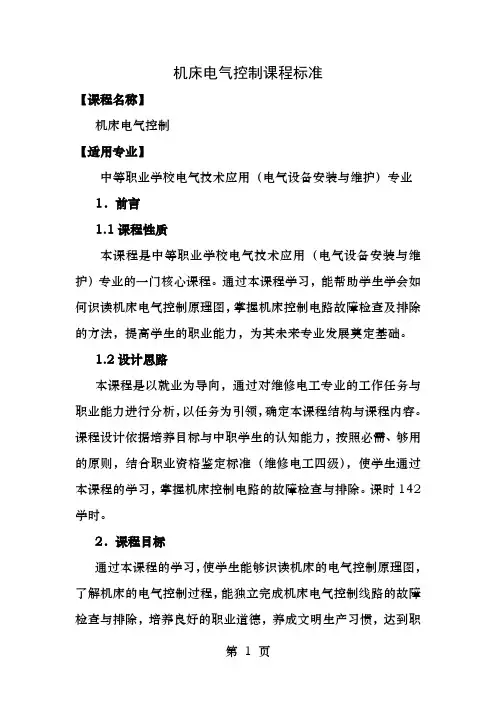 机床电气控制课程标准

【课程名称】

机床电气控制

【适用专业】

中等职业学校电气技术应用（电气设备安装与维护）专业

1．前言

1.1 课程性质

本课程是中等职业学校电气技术应用（电气设备安装与维护）专业的一门核心课程。通过本课程学习，能帮助学生学会如何识读机床电气控制原理图，掌握机床控制电路故障检查及排除的方法，提高学生的职业能力，为其未来专业发展奠定基础。

1.2 设计思路

本课程是以就业为导向，通过对维修电工专业的工作任务与职业能力进行分析，以任务为引领，确定本课程结构与课程内容。课程设计依据培养目标与中职学生的认知能力，按照必需、够用的原则，结合职业资格鉴定标准（维修电工四级），使学生通过本课程的学习，掌握机床控制电路的故障检查与排除。课时 142 学时。

2．课程目标

通过本课程的学习，使学生能够识读机床的电气控制原理图，了解机床的电气控制过程，能独立完成机床电气控制线路的故障检查与排除，培养良好的职业道德，养成文明生产习惯，达到职

第 1 页